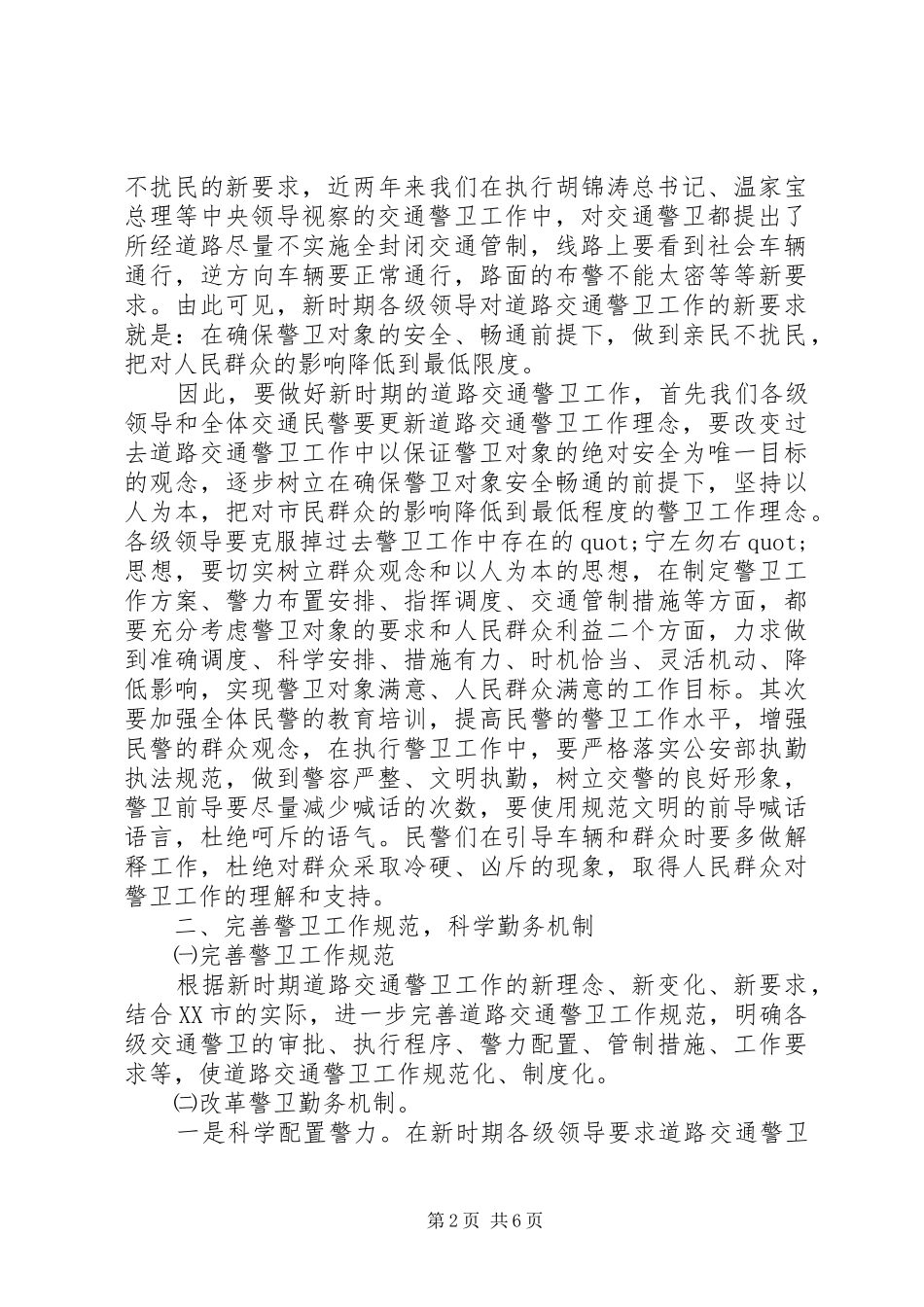 不扰民的新要求，近两年来我们在执行胡锦涛总书记、温家宝总理等中央领导视察的交通警卫工作中，对交通警卫都提出了所经道路尽量不实施全封闭交通管制，线路上要看到社会车辆通行，逆方向车辆要正常通行，路面的布警不能太密等等新要求。由此可见，新时期各级领导对道路交通警卫工作的新要求就是：在确保警卫对象的安全、畅通前提下，做到亲民不扰民，把对人民群众的影响降低到最低限度。

因此，要做好新时期的道路交通警卫工作，首先我们各级领导和全体交通民警要更新道路交通警卫工作理念，要改变过去道路交通警卫工作中以保证警卫对象的绝对安全为唯一目标的观念，逐步树立在确保警卫对象安全畅通的前提下，坚持以人为本，把对市民群众的影响降低到最低程度的警卫工作理念。各级领导要克服掉过去警卫工作中存在的quot;宁左勿右quot;思想，要切实树立群众观念和以人为本的思想，在制定警卫工作方案、警力布置安排、指挥调度、交通管制措施等方面，都要充分考虑警卫对象的要求和人民群众利益二个方面，力求做到准确调度、科学安排、措施有力、时机恰当、灵活机动、降低影响，实现警卫对象满意、人民群众满意的工作目标。其次要加强全体民警的教育培训，提高民警的警卫工作水平，增强民警的群众观念，在执行警卫工作中，要严格落实公安部执勤执法规范，做到警容严整、文明执勤，树立交警的良好形象，警卫前导要尽量减少喊话的次数，要使用规范文明的前导喊话语言，杜绝呵斥的语气。民警们在引导车辆和群众时要多做解释工作，杜绝对群众采取冷硬、凶斥的现象，取得人民群众对警卫工作的理解和支持。

二、完善警卫工作规范，科学勤务机制

㈠完善警卫工作规范

根据新时期道路交通警卫工作的新理念、新变化、新要求，结合XX市的实际，进一步完善道路交通警卫工作规范，明确各级交通警卫的审批、执行程序、警力配置、管制措施、工作要求等，使道路交通警卫工作规范化、制度化。

㈡改革警卫勤务机制。

一是科学配置警力。在新时期各级领导要求道路交通警卫

第2页 共6页